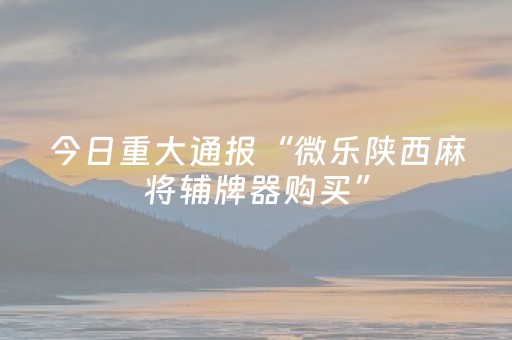 今日重大通报“微乐陕西麻将辅牌器购买”